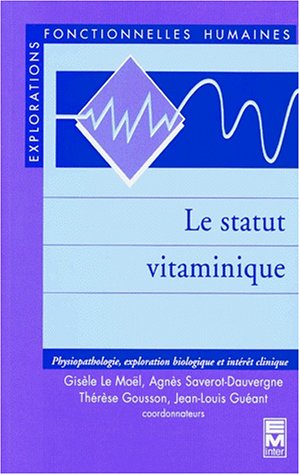 EXPLORATIONS
FONCTIONNELLES HUMAINES

Le statut vitaminique

Physiopathologie, exploration biologique et intérêt clinique

Gisèle Le Moël, Agnès Saverot-Dauvergne
Thérèse Gousson, Jean-Louis Guéant
coordonnateurs

EM inter